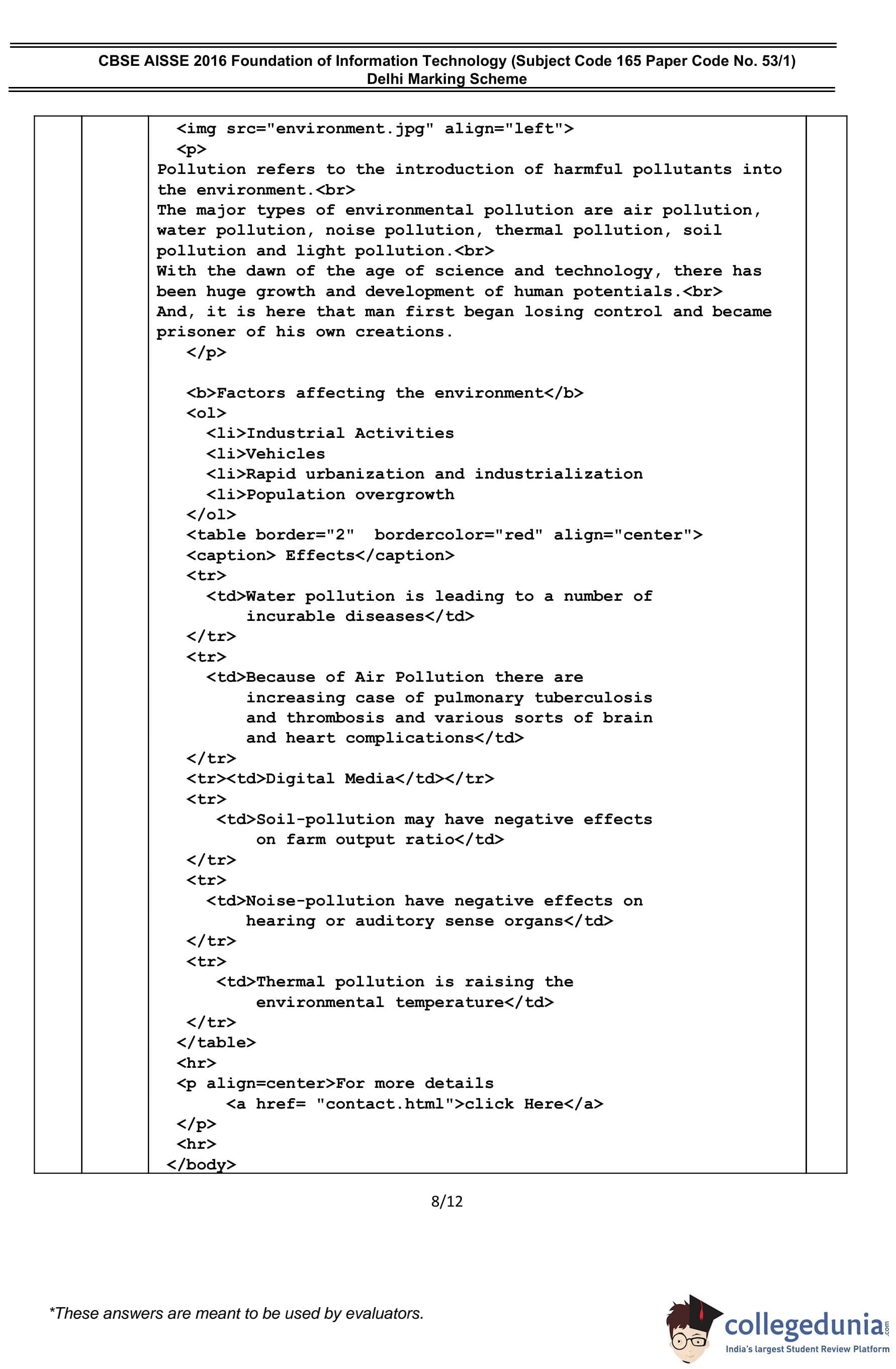 CBSE AISSE 2016 Foundation of Information Technology (Subject Code 165 Paper Code No. 53/1)
Delhi Marking Scheme

<img src="environment.jpg" align="left">
<p>
Pollution refers to the introduction of harmful pollutants into the environment.<br>
The major types of environmental pollution are air pollution, water pollution, noise pollution, thermal pollution, soil pollution and light pollution.<br>
With the dawn of the age of science and technology, there has been huge growth and development of human potentials.<br>
And, it is here that man first began losing control and became prisoner of his own creations.
</p>

<b>Factors affecting the environment</b>
<ol>
<li>Industrial Activities
<li>Vehicles
<li>Rapid urbanization and industrialization
<li>Population overgrowth
</ol>
<table border="2" bordercolor="red" align="center">
<caption> Effects</caption>
<tr>
<td>Water pollution is leading to a number of incurable diseases</td>
</tr>
<tr>
<td>Because of Air Pollution there are increasing case of pulmonary tuberculosis and thrombosis and various sorts of brain and heart complications</td>
</tr>
<tr><td>Digital Media</td></tr>
<tr>
<td>Soil-pollution may have negative effects on farm output ratio</td>
</tr>
<tr>
<td>Noise-pollution have negative effects on hearing or auditory sense organs</td>
</tr>
<tr>
<td>Thermal pollution is raising the environmental temperature</td>
</tr>
</table>
<hr>
<p align=center>For more details
<a href= "contact.html">click Here</a>
</p>
<hr>
</body>

8/12

*These answers are meant to be used by evaluators.

collegedunia.com
India's largest Student Review Platform